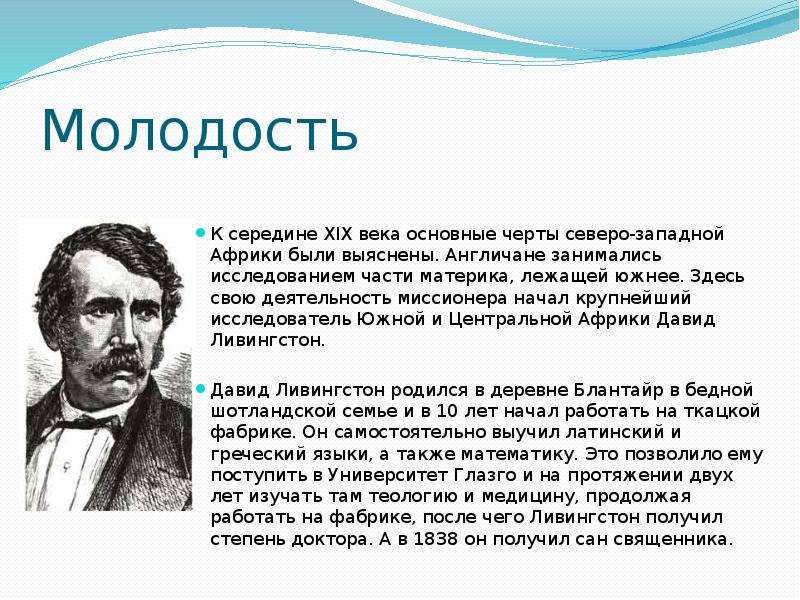 Молодость

К середине XIX века основные черты северо-западной Африки были выяснены. Англичане занимались исследованием части материка, лежащей южнее. Здесь свою деятельность миссионера начал крупнейший исследователь Южной и Центральной Африки Давид Ливингстон.

Давид Ливингстон родился в деревне Блантайр в бедной шотландской семье и в 10 лет начал работать на ткацкой фабрике. Он самостоятельно выучил латинский и греческий языки, а также математику. Это позволило ему поступить в Университет Глазго и на протяжении двух лет изучать там теологию и медицину, продолжая работать на фабрике, после чего Ливингстон получил степень доктора. А в 1838 он получил сан священника.